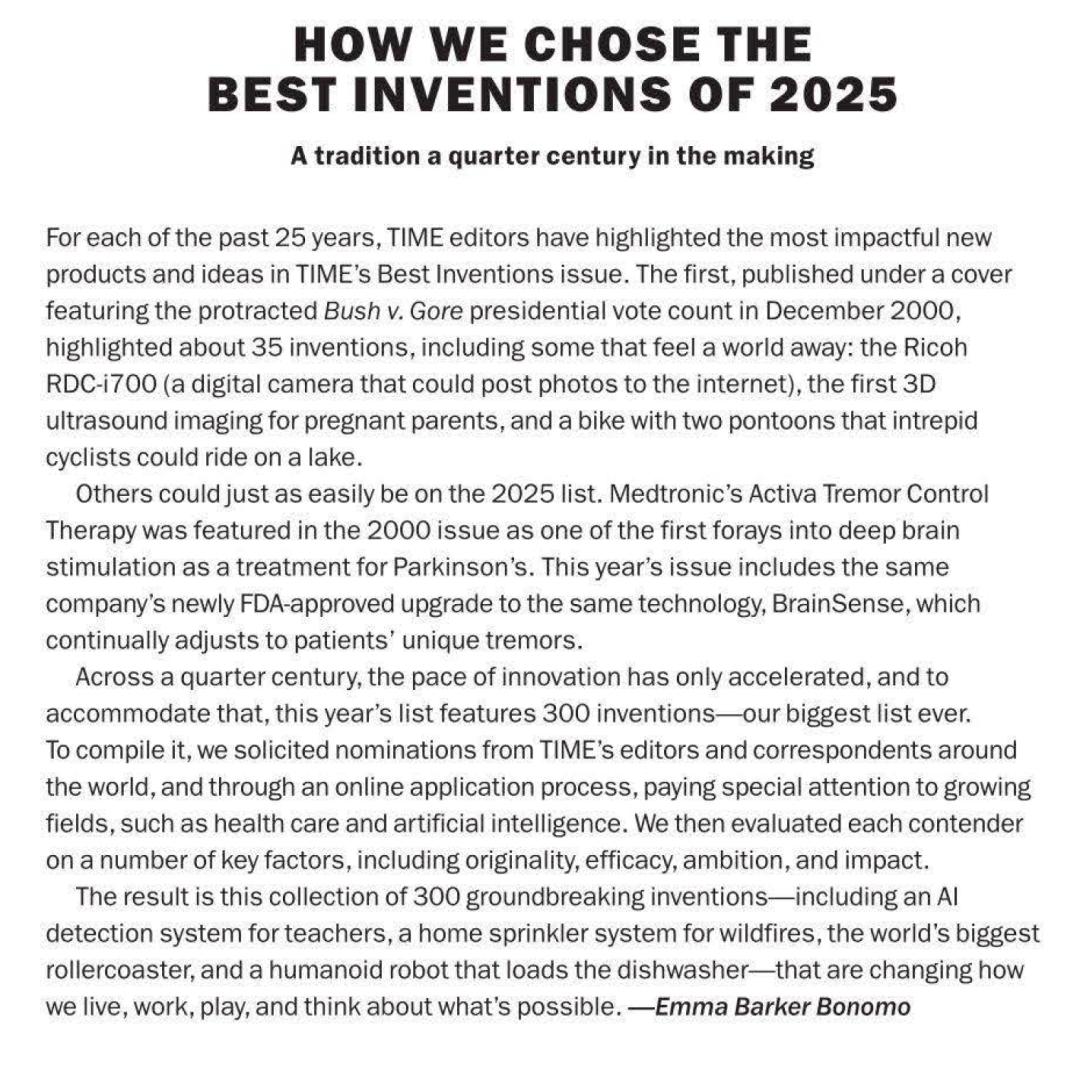 HOW WE CHOSE THE BEST INVENTIONS OF 2025

A tradition a quarter century in the making

For each of the past 25 years, TIME editors have highlighted the most impactful new products and ideas in TIME's Best Inventions issue. The first, published under a cover featuring the protracted Bush v. Gore presidential vote count in December 2000, highlighted about 35 inventions, including some that feel a world away: the Ricoh RDC-i700 (a digital camera that could post photos to the internet), the first 3D ultrasound imaging for pregnant parents, and a bike with two pontoons that intrepid cyclists could ride on a lake.

Others could just as easily be on the 2025 list. Medtronic's Activa Tremor Control Therapy was featured in the 2000 issue as one of the first forays into deep brain stimulation as a treatment for Parkinson's. This year's issue includes the same company's newly FDA-approved upgrade to the same technology, BrainSense, which continually adjusts to patients' unique tremors.

Across a quarter century, the pace of innovation has only accelerated, and to accommodate that, this year's list features 300 inventions—our biggest list ever. To compile it, we solicited nominations from TIME's editors and correspondents around the world, and through an online application process, paying special attention to growing fields, such as health care and artificial intelligence. We then evaluated each contender on a number of key factors, including originality, efficacy, ambition, and impact.

The result is this collection of 300 groundbreaking inventions—including an AI detection system for teachers, a home sprinkler system for wildfires, the world's biggest rollercoaster, and a humanoid robot that loads the dishwasher—that are changing how we live, work, play, and think about what's possible. —Emma Barker Bonomo